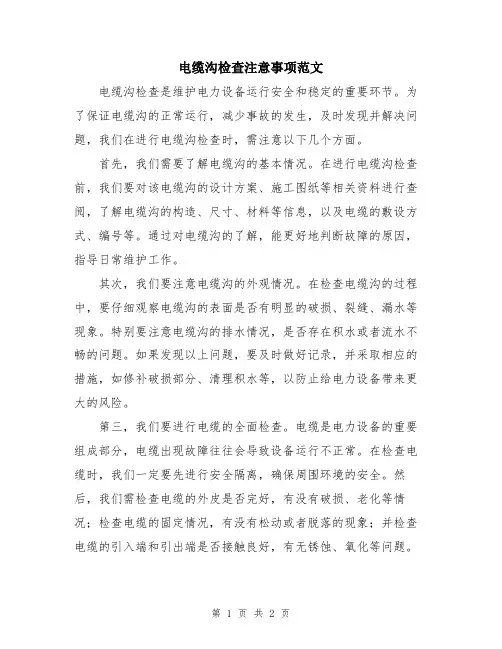 电缆沟检查注意事项范文

电缆沟检查是维护电力设备运行安全和稳定的重要环节。为了保证电缆沟的正常运行，减少事故的发生，及时发现并解决问题，我们在进行电缆沟检查时，需注意以下几个方面。

首先，我们需要了解电缆沟的基本情况。在进行电缆沟检查前，我们要对该电缆沟的设计方案、施工图纸等相关资料进行查阅，了解电缆沟的构造、尺寸、材料等信息，以及电缆的敷设方式、编号等。通过对电缆沟的了解，能更好地判断故障的原因，指导日常维护工作。

其次，我们要注意电缆沟的外观情况。在检查电缆沟的过程中，要仔细观察电缆沟的表面是否有明显的破损、裂缝、漏水等现象。特别要注意电缆沟的排水情况，是否存在积水或者流水不畅的问题。如果发现以上问题，要及时做好记录，并采取相应的措施，如修补破损部分、清理积水等，以防止给电力设备带来更大的风险。

第三，我们要进行电缆的全面检查。电缆是电力设备的重要组成部分，电缆出现故障往往会导致设备运行不正常。在检查电缆时，我们一定要先进行安全隔离，确保周围环境的安全。然后，我们需检查电缆的外皮是否完好，有没有破损、老化等情况；检查电缆的固定情况，有没有松动或者脱落的现象；并检查电缆的引入端和引出端是否接触良好，有无锈蚀、氧化等问题。

第 1 页 共 2 页